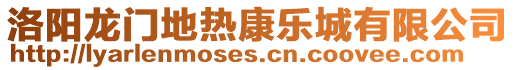 洛阳龙门地热康乐城有限公司
http://lyarlenmoses.cn.coovee.com